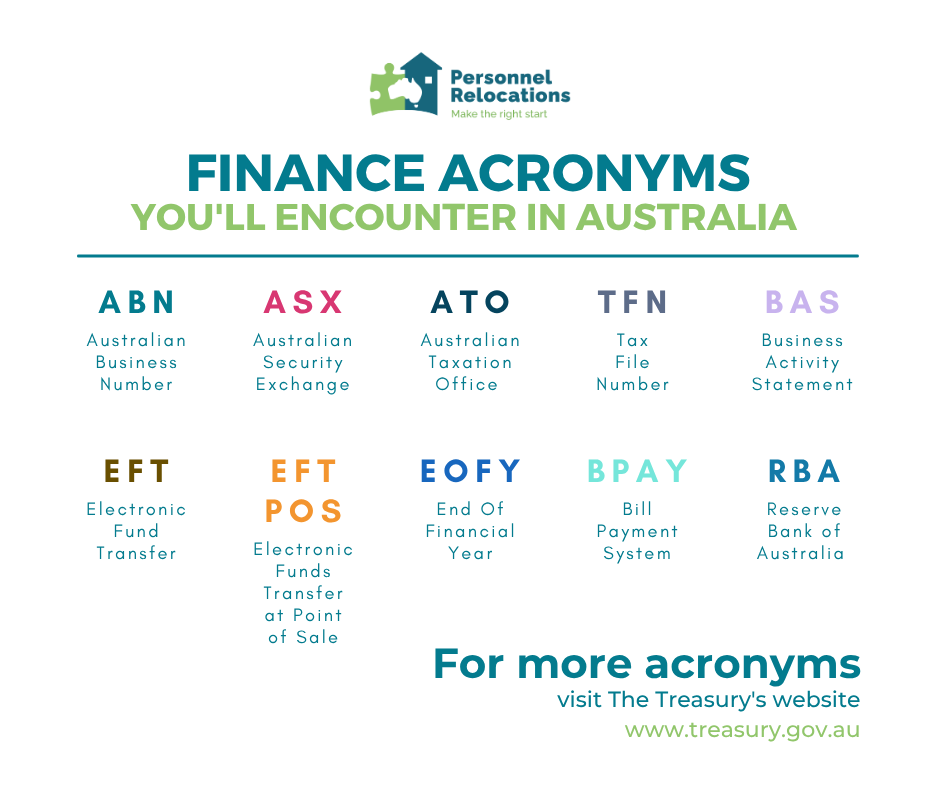 Personnel Relocations
Make the right start

FINANCE ACRONYMS
YOU'LL ENCOUNTER IN AUSTRALIA

ABN
Australian Business Number

ASX
Australian Security Exchange

ATO
Australian Taxation Office

TFN
Tax File Number

BAS
Business Activity Statement

EFT
Electronic Fund Transfer

EFT POS
Electronic Funds Transfer at Point of Sale

EOFY
End Of Financial Year

BPAY
Bill Payment System

RBA
Reserve Bank of Australia

For more acronyms
visit The Treasury's website
www.treasury.gov.au